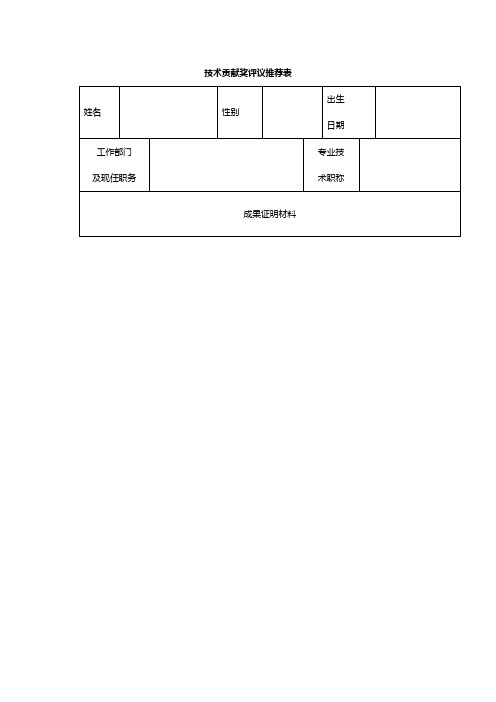 技术贡献奖评议推荐表

| 姓名 | | 性别 | | 出生日期 | |
|---|---|---|---|---|---|
| 工作部门及现任职务 | | | 专业技术职称 | | |
| 成果证明材料 | | | | | |